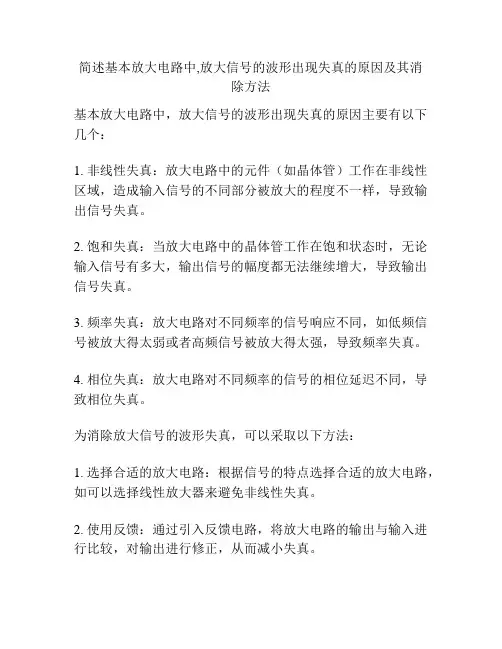 简述基本放大电路中,放大信号的波形出现失真的原因及其消除方法

基本放大电路中，放大信号的波形出现失真的原因主要有以下几个：

1. 非线性失真：放大电路中的元件（如晶体管）工作在非线性区域，造成输入信号的不同部分被放大的程度不一样，导致输出信号失真。

2. 饱和失真：当放大电路中的晶体管工作在饱和状态时，无论输入信号有多大，输出信号的幅度都无法继续增大，导致输出信号失真。

3. 频率失真：放大电路对不同频率的信号响应不同，如低频信号被放大得太弱或者高频信号被放大得太强，导致频率失真。

4. 相位失真：放大电路对不同频率的信号的相位延迟不同，导致相位失真。

为消除放大信号的波形失真，可以采取以下方法：

1. 选择合适的放大电路：根据信号的特点选择合适的放大电路，如可以选择线性放大器来避免非线性失真。

2. 使用反馈：通过引入反馈电路，将放大电路的输出与输入进行比较，对输出进行修正，从而减小失真。